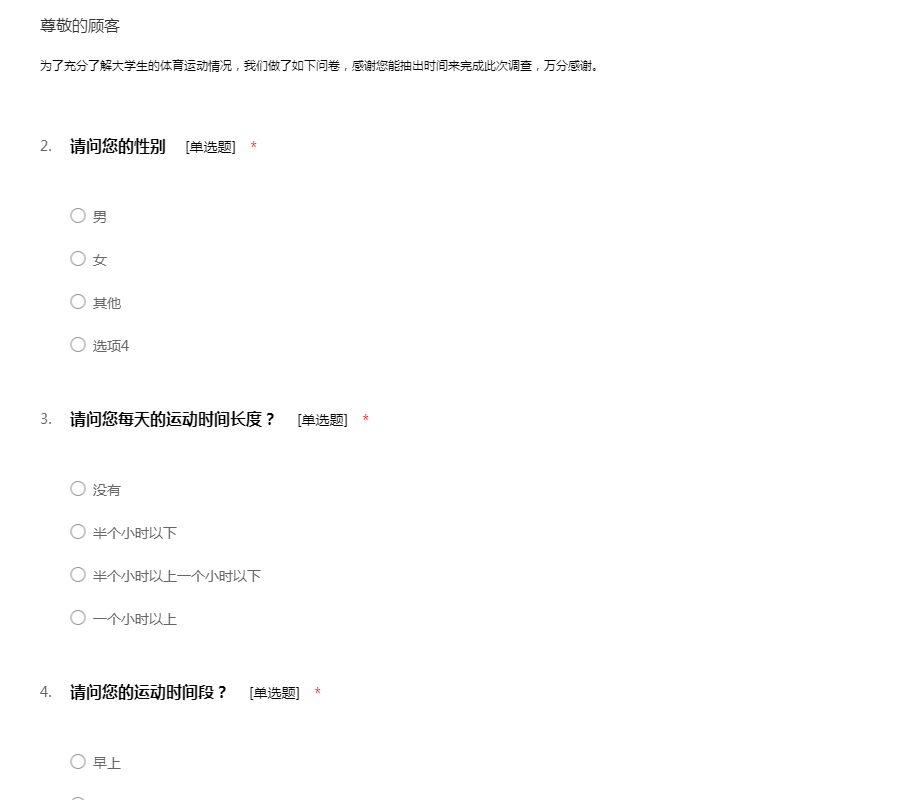 尊敬的顾客

为了充分了解大学生的体育运动情况，我们做了如下问卷，感谢您能抽出时间来完成此次调查，万分感谢。

2. 请问您的性别 [单选题] *

男

女

其他

选项4

3. 请问您每天的运动时间长度？ [单选题] *

没有

半个小时以下

半个小时以上一个小时以下

一个小时以上

4. 请问您的运动时间段？ [单选题] *

早上